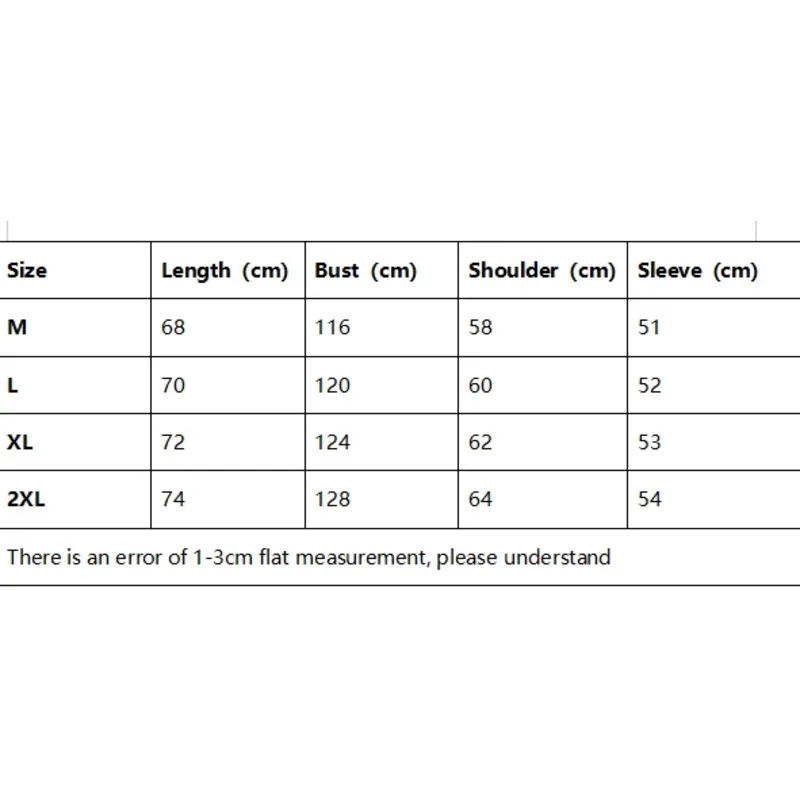 | Size | Length (cm) | Bust (cm) | Shoulder (cm) | Sleeve (cm) |
|---|---|---|---|---|
| M | 68 | 116 | 58 | 51 |
| L | 70 | 120 | 60 | 52 |
| XL | 72 | 124 | 62 | 53 |
| 2XL | 74 | 128 | 64 | 54 |

There is an error of 1-3cm flat measurement, please understand